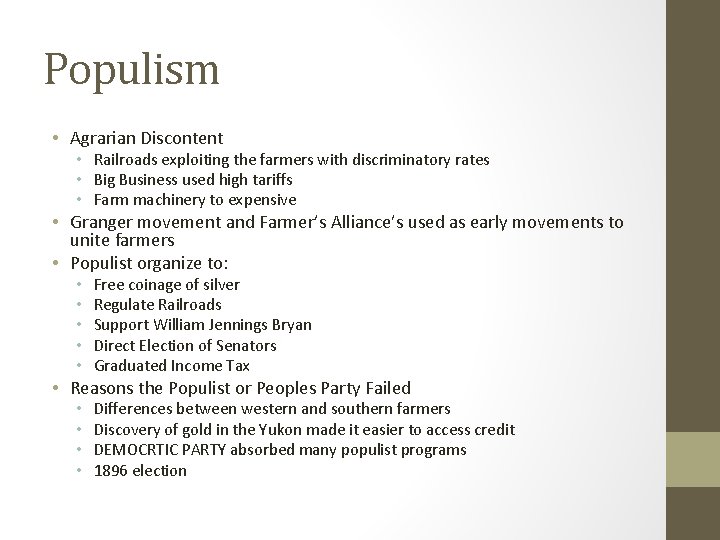 Populism

• Agrarian Discontent
  • Railroads exploiting the farmers with discriminatory rates
  • Big Business used high tariffs
  • Farm machinery to expensive
• Granger movement and Farmer's Alliance's used as early movements to unite farmers
• Populist organize to:
  • Free coinage of silver
  • Regulate Railroads
  • Support William Jennings Bryan
  • Direct Election of Senators
  • Graduated Income Tax
• Reasons the Populist or Peoples Party Failed
  • Differences between western and southern farmers
  • Discovery of gold in the Yukon made it easier to access credit
  • DEMOCRTIC PARTY absorbed many populist programs
  • 1896 election